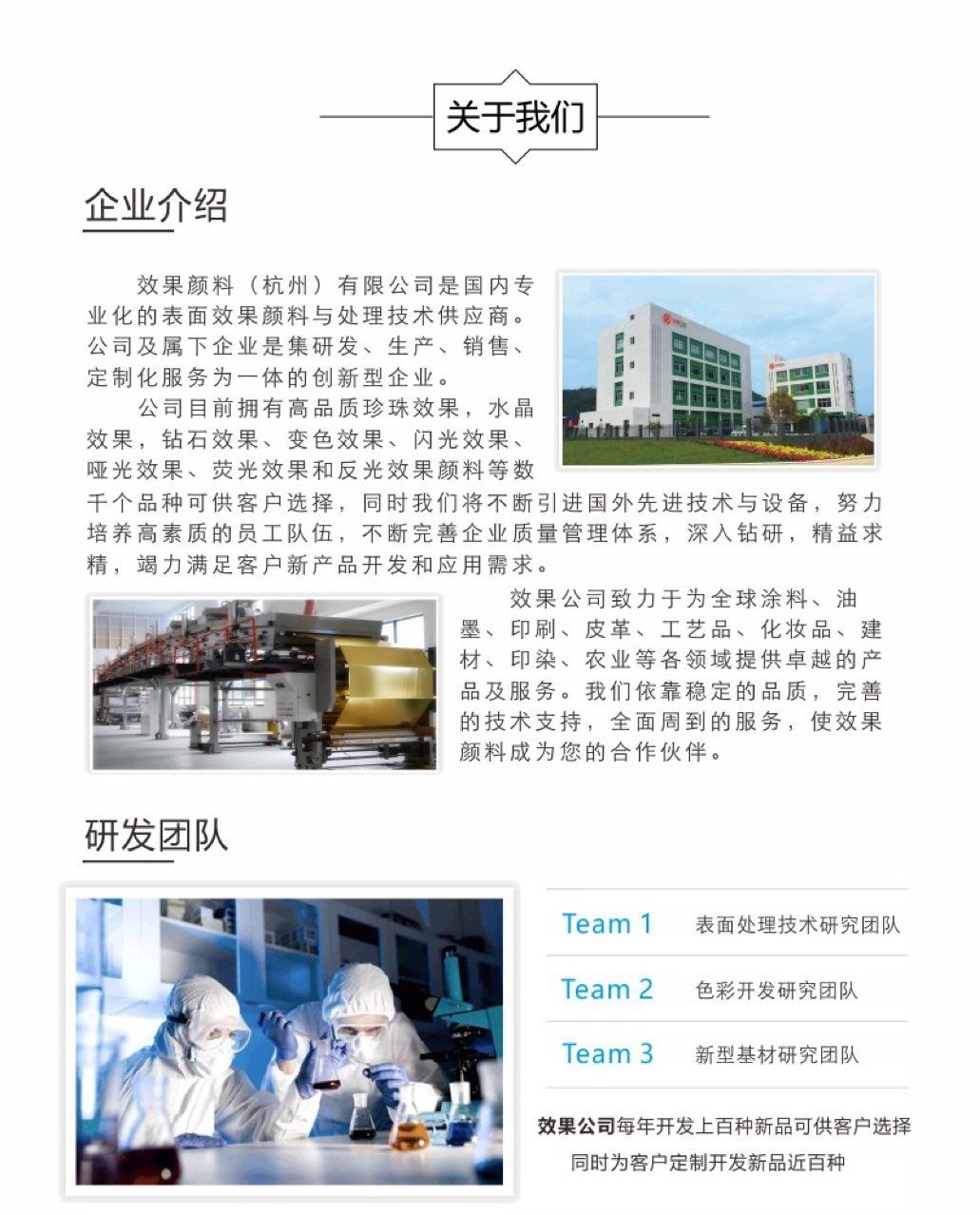 关于我们

企业介绍

效果颜料（杭州）有限公司是国内专业化的表面效果颜料与处理技术供应商。公司及属下企业是集研发、生产、销售、定制化服务为一体的创新型企业。

公司目前拥有高品质珍珠效果，水晶效果，钻石效果、变色效果、闪光效果、哑光效果、荧光效果和反光效果颜料等数千个品种可供客户选择，同时我们将不断引进国外先进技术与设备，努力培养高素质的员工队伍，不断完善企业质量管理体系，深入钻研，精益求精，竭力满足客户新产品开发和应用需求。

效果公司致力于为全球涂料、油墨、印刷、皮革、工艺品、化妆品、建材、印染、农业等各领域提供卓越的产品及服务。我们依靠稳定的品质，完善的技术支持，全面周到的服务，使效果颜料成为您的合作伙伴。

研发团队

Team 1 表面处理技术研究团队

Team 2 色彩开发研究团队

Team 3 新型基材研究团队

效果公司每年开发上百种新品可供客户选择
同时为客户定制开发新品近百种